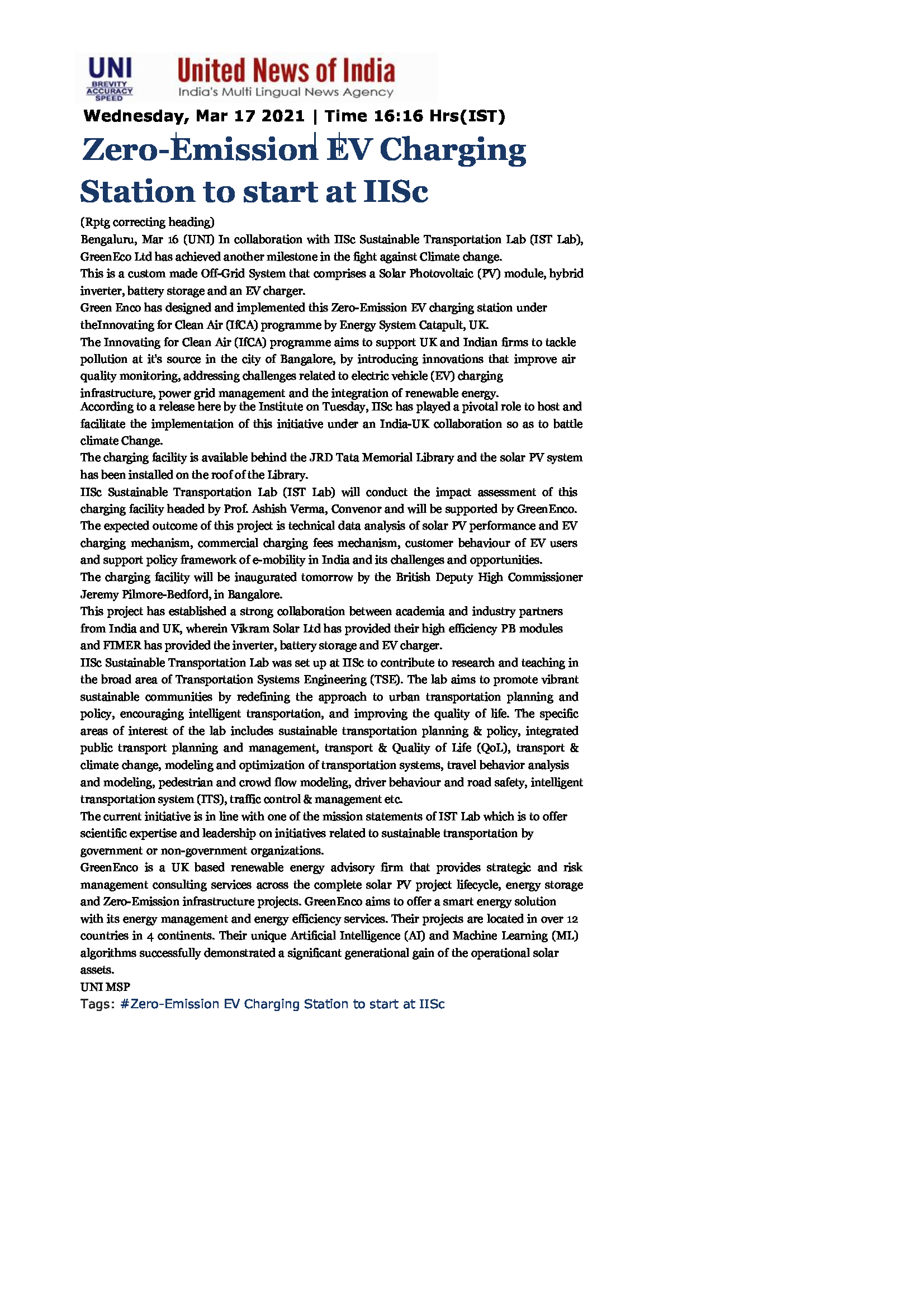 UNI
BREVITY ACCURACY SPEED
United News of India
India's Multi Lingual News Agency

Wednesday, Mar 17 2021 | Time 16:16 Hrs(IST)

Zero-Emission EV Charging Station to start at IISc

(Rptg correcting heading)
Bengaluru, Mar 16 (UNI) In collaboration with IISc Sustainable Transportation Lab (IST Lab), GreenEco Ltd has achieved another milestone in the fight against Climate change.
This is a custom made Off-Grid System that comprises a Solar Photovoltaic (PV) module, hybrid inverter, battery storage and an EV charger.
Green Enco has designed and implemented this Zero-Emission EV charging station under theInnovating for Clean Air (IfCA) programme by Energy System Catapult, UK.
The Innovating for Clean Air (IfCA) programme aims to support UK and Indian firms to tackle pollution at it's source in the city of Bangalore, by introducing innovations that improve air quality monitoring, addressing challenges related to electric vehicle (EV) charging infrastructure, power grid management and the integration of renewable energy.
According to a release here by the Institute on Tuesday, IISc has played a pivotal role to host and facilitate the implementation of this initiative under an India-UK collaboration so as to battle climate Change.
The charging facility is available behind the JRD Tata Memorial Library and the solar PV system has been installed on the roof of the Library.
IISc Sustainable Transportation Lab (IST Lab) will conduct the impact assessment of this charging facility headed by Prof. Ashish Verma, Convenor and will be supported by GreenEnco.
The expected outcome of this project is technical data analysis of solar PV performance and EV charging mechanism, commercial charging fees mechanism, customer behaviour of EV users and support policy framework of e-mobility in India and its challenges and opportunities.
The charging facility will be inaugurated tomorrow by the British Deputy High Commissioner Jeremy Pilmore-Bedford, in Bangalore.
This project has established a strong collaboration between academia and industry partners from India and UK, wherein Vikram Solar Ltd has provided their high efficiency PB modules and FIMER has provided the inverter, battery storage and EV charger.
IISc Sustainable Transportation Lab was set up at IISc to contribute to research and teaching in the broad area of Transportation Systems Engineering (TSE). The lab aims to promote vibrant sustainable communities by redefining the approach to urban transportation planning and policy, encouraging intelligent transportation, and improving the quality of life. The specific areas of interest of the lab includes sustainable transportation planning & policy, integrated public transport planning and management, transport & Quality of Life (QoL), transport & climate change, modeling and optimization of transportation systems, travel behavior analysis and modeling, pedestrian and crowd flow modeling, driver behaviour and road safety, intelligent transportation system (ITS), traffic control & management etc.
The current initiative is in line with one of the mission statements of IST Lab which is to offer scientific expertise and leadership on initiatives related to sustainable transportation by government or non-government organizations.
GreenEnco is a UK based renewable energy advisory firm that provides strategic and risk management consulting services across the complete solar PV project lifecycle, energy storage and Zero-Emission infrastructure projects. GreenEnco aims to offer a smart energy solution with its energy management and energy efficiency services. Their projects are located in over 12 countries in 4 continents. Their unique Artificial Intelligence (AI) and Machine Learning (ML) algorithms successfully demonstrated a significant generational gain of the operational solar assets.
UNI MSP
Tags: #Zero-Emission EV Charging Station to start at IISc